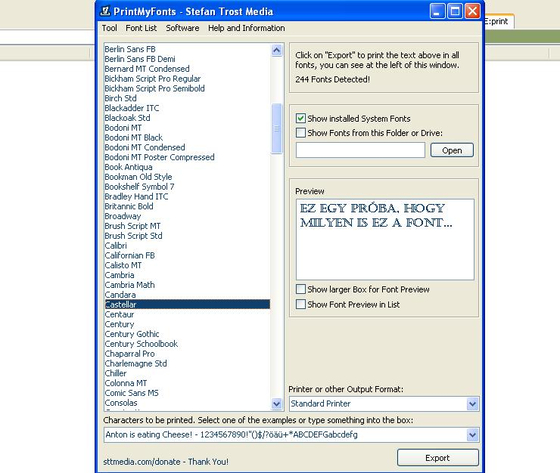 PrintMyFonts - Stefan Trost Media

E:print

Tool Font List Software Help and Information

Berlin Sans FB
Berlin Sans FB Demi
Bernard MT Condensed
Bickham Script Pro Regular
Bickham Script Pro Semibold
Birch Std
Blackadder ITC
Blackoak Std
Bodoni MT
Bodoni MT Black
Bodoni MT Condensed
Bodoni MT Poster Compressed
Book Antiqua
Bookman Old Style
Bookshelf Symbol 7
Bradley Hand ITC
Britannic Bold
Broadway
Brush Script MT
Brush Script Std
Calibri
Californian FB
Calisto MT
Cambria
Cambria Math
Candara
Castellar
Centaur
Century
Century Gothic
Century Schoolbook
Chaparral Pro
Charlemagne Std
Chiller
Colonna MT
Comic Sans MS
Consolas

Click on "Export" to print the text above in all fonts, you can see at the left of this window.

244 Fonts Detected!

Show installed System Fonts

Show Fonts from this Folder or Drive:

Open

Preview

EZ EGY PRÓBA, HOGY MILYEN IS EZ A FONT...

Show larger Box for Font Preview

Show Font Preview in List

Printer or other Output Format:

Standard Printer

Characters to be printed. Select one of the examples or type something into the box:

Anton is eating Cheese! - 1234567890!"()$/?öäü+*ABCDEFGabcdefg

sttmedia.com/donate - Thank You!

Export